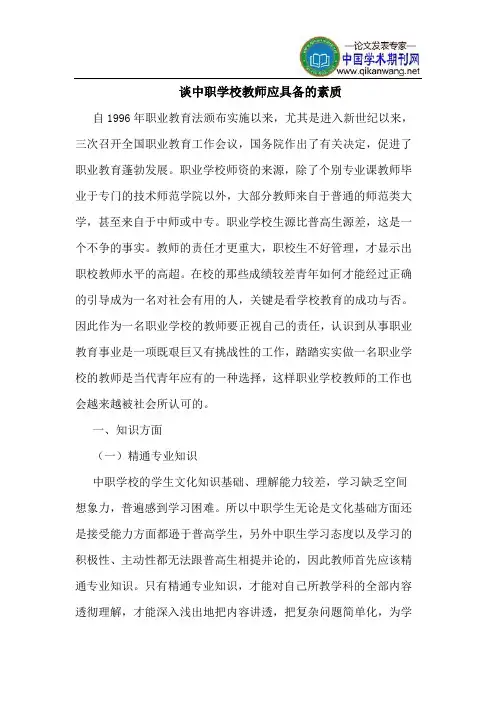 —论文发表专家—
中国学术期刊网
www.qikanwang.net

谈中职学校教师应具备的素质

自 1996 年职业教育法颁布实施以来，尤其是进入新世纪以来，三次召开全国职业教育工作会议，国务院作出了有关决定，促进了职业教育蓬勃发展。职业学校师资的来源，除了个别专业课教师毕业于专门的技术师范学院以外，大部分教师来自于普通的师范类大学，甚至来自于中师或中专。职业学校生源比普高生源差，这是一个不争的事实。教师的责任才更重大，职校生不好管理，才显示出职校教师水平的高超。在校的那些成绩较差青年如何才能经过正确的引导成为一名对社会有用的人，关键是看学校教育的成功与否。因此作为一名职业学校的教师要正视自己的责任，认识到从事职业教育事业是一项既艰巨又有挑战性的工作，踏踏实实做一名职业学校的教师是当代青年应有的一种选择，这样职业学校教师的工作也会越来越被社会所认可的。

一、知识方面

（一）精通专业知识

中职学校的学生文化知识基础、理解能力较差，学习缺乏空间想象力，普遍感到学习困难。所以中职学生无论是文化基础方面还是接受能力方面都逊于普高学生，另外中职生学习态度以及学习的积极性、主动性都无法跟普高生相提并论的，因此教师首先应该精通专业知识。只有精通专业知识，才能对自己所教学科的全部内容透彻理解，才能深入浅出地把内容讲透，把复杂问题简单化，为学